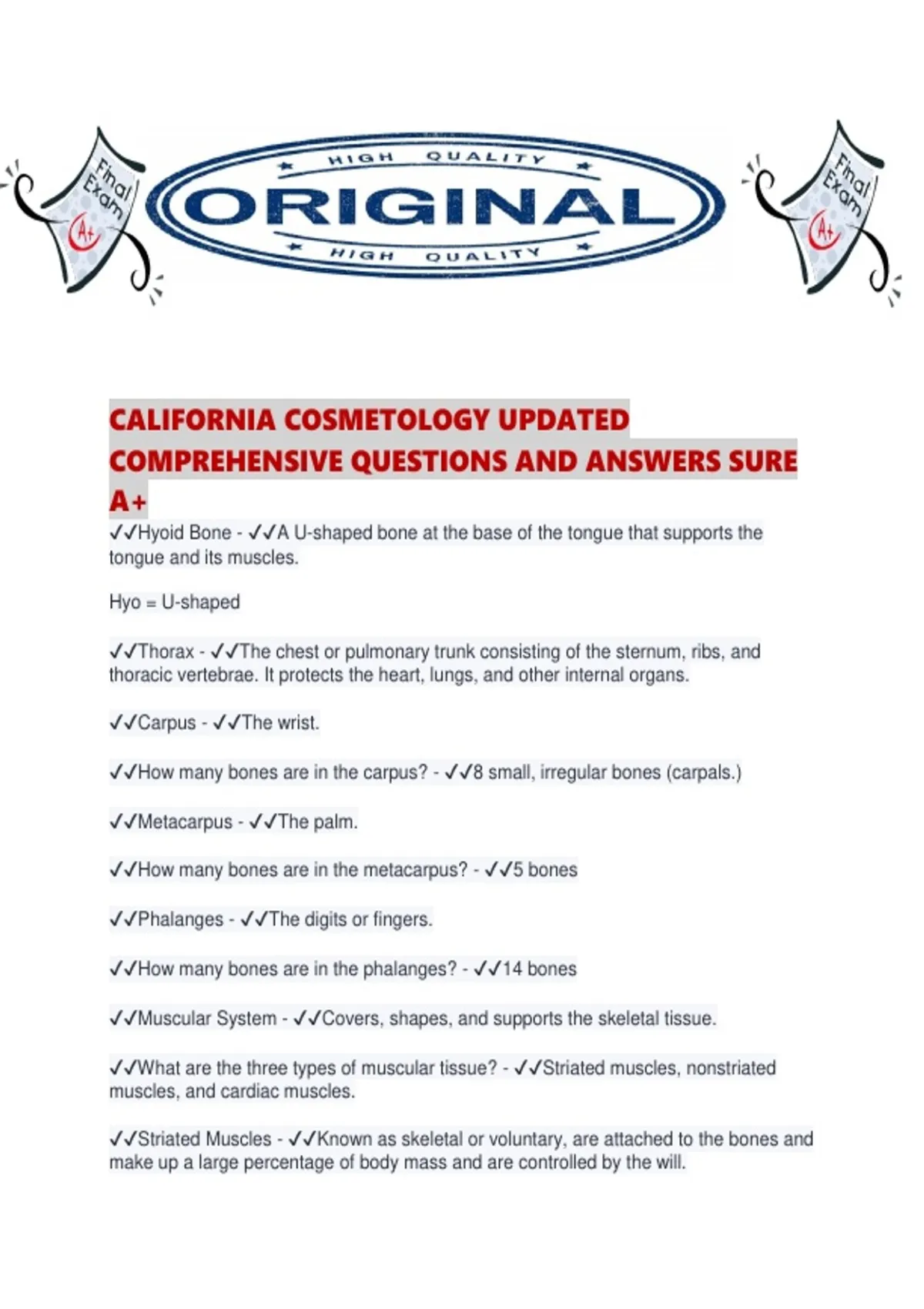 Final Exam A+

HIGH QUALITY
ORIGINAL
HIGH QUALITY

Final Exam A+

CALIFORNIA COSMETOLOGY UPDATED COMPREHENSIVE QUESTIONS AND ANSWERS SURE A+

✓✓Hyoid Bone - ✓✓A U-shaped bone at the base of the tongue that supports the tongue and its muscles.

Hyo = U-shaped

✓✓Thorax - ✓✓The chest or pulmonary trunk consisting of the sternum, ribs, and thoracic vertebrae. It protects the heart, lungs, and other internal organs.

✓✓Carpus - ✓✓The wrist.

✓✓How many bones are in the carpus? - ✓✓8 small, irregular bones (carpals.)

✓✓Metacarpus - ✓✓The palm.

✓✓How many bones are in the metacarpus? - ✓✓5 bones

✓✓Phalanges - ✓✓The digits or fingers.

✓✓How many bones are in the phalanges? - ✓✓14 bones

✓✓Muscular System - ✓✓Covers, shapes, and supports the skeletal tissue.

✓✓What are the three types of muscular tissue? - ✓✓Striated muscles, nonstriated muscles, and cardiac muscles.

✓✓Striated Muscles - ✓✓Known as skeletal or voluntary, are attached to the bones and make up a large percentage of body mass and are controlled by the will.